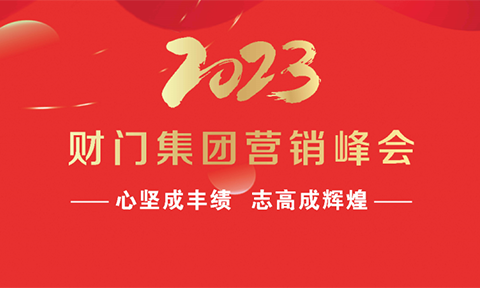 2023

财门集团营销峰会

—— 心坚成丰绩 志高成辉煌 ——